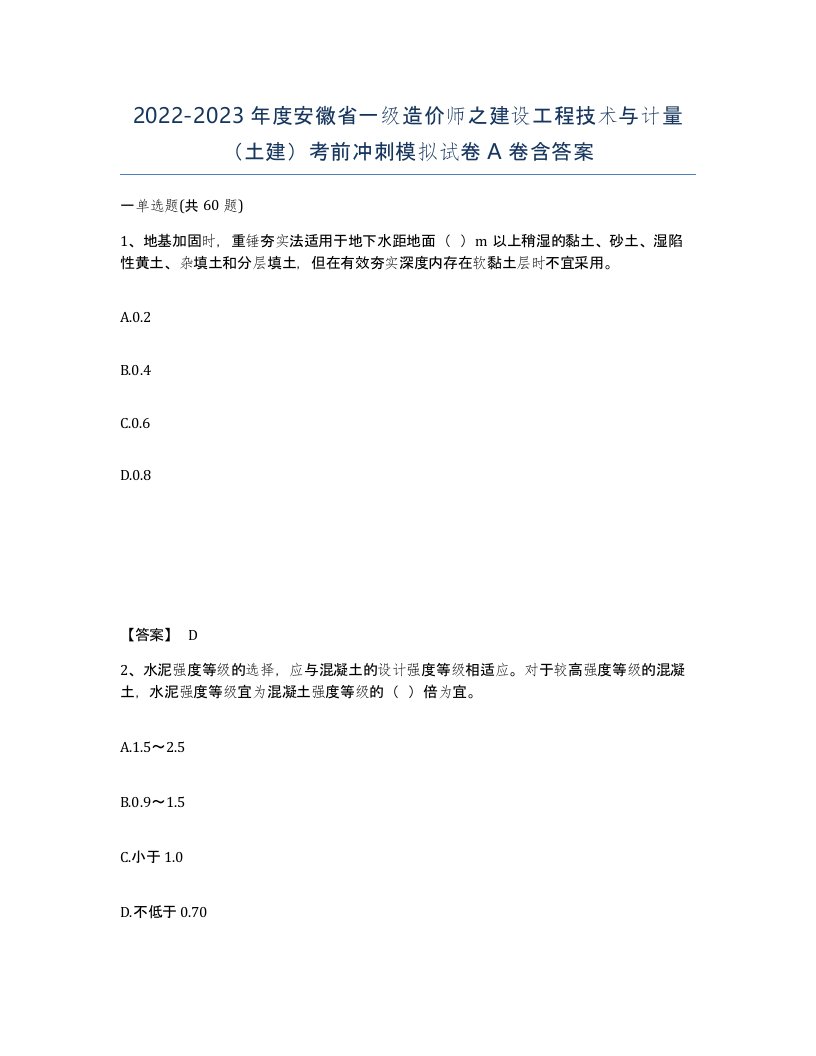 2022-2023 年度安徽省一级造价师之建设工程技术与计量（土建）考前冲刺模拟试卷 A 卷含答案

一单选题(共 60 题)

1、地基加固时，重锤夯实法适用于地下水距地面（ ）m 以上稍湿的黏土、砂土、湿陷性黄土、杂填土和分层填土，但在有效夯实深度内存在软黏土层时不宜采用。

A.0.2

B.0.4

C.0.6

D.0.8

【答案】 D

2、水泥强度等级的选择，应与混凝土的设计强度等级相适应。对于较高强度等级的混凝土，水泥强度等级宜为混凝土强度等级的（ ）倍为宜。

A.1.5～2.5

B.0.9～1.5

C.小于 1.0

D.不低于 0.70